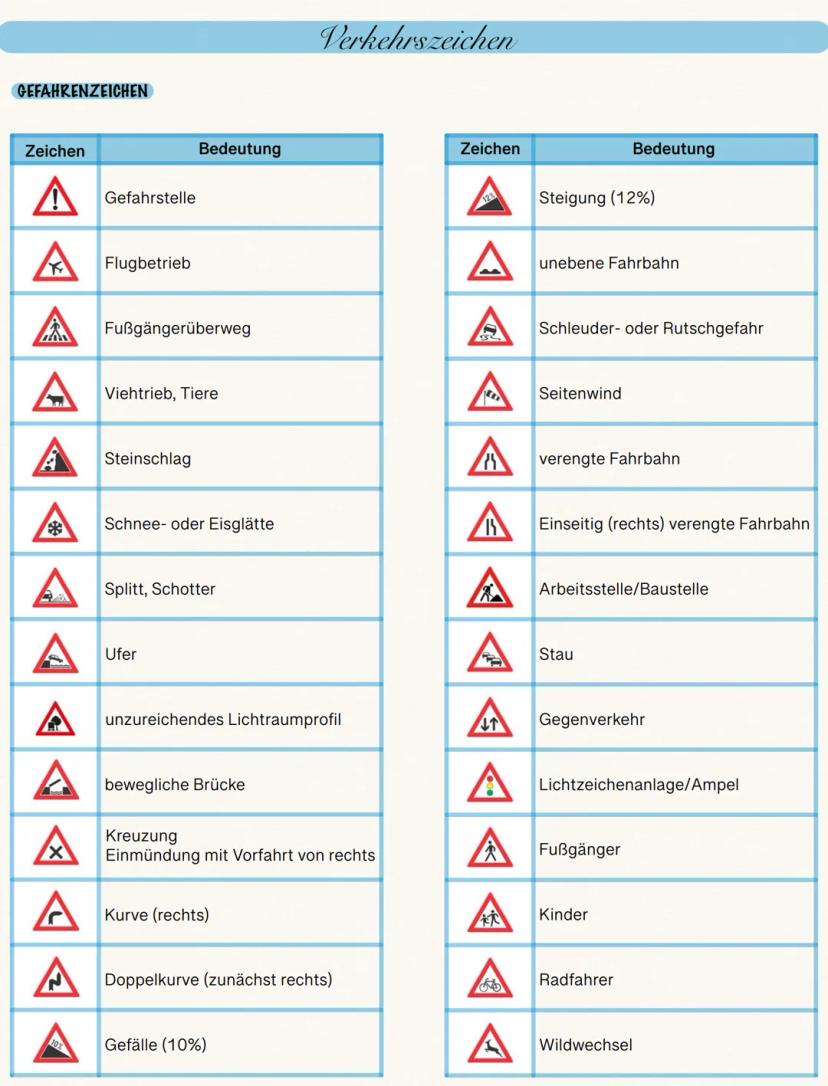 Verkehrszeichen

GEFAHRENZEICHEN

| Zeichen | Bedeutung |
|---|---|
| | Gefahrstelle |
| | Flugbetrieb |
| | Fußgängerüberweg |
| | Viehtrieb, Tiere |
| | Steinschlag |
| | Schnee- oder Eisglätte |
| | Splitt, Schotter |
| | Ufer |
| | unzureichendes Lichtraumprofil |
| | bewegliche Brücke |
| | Kreuzung Einmündung mit Vorfahrt von rechts |
| | Kurve (rechts) |
| | Doppelkurve (zunächst rechts) |
| 10% | Gefälle (10%) |

| Zeichen | Bedeutung |
|---|---|
| 12% | Steigung (12%) |
| | unebene Fahrbahn |
| | Schleuder- oder Rutschgefahr |
| | Seitenwind |
| | verengte Fahrbahn |
| | Einseitig (rechts) verengte Fahrbahn |
| | Arbeitsstelle/Baustelle |
| | Stau |
| | Gegenverkehr |
| | Lichtzeichenanlage/Ampel |
| | Fußgänger |
| | Kinder |
| | Radfahrer |
| | Wildwechsel |